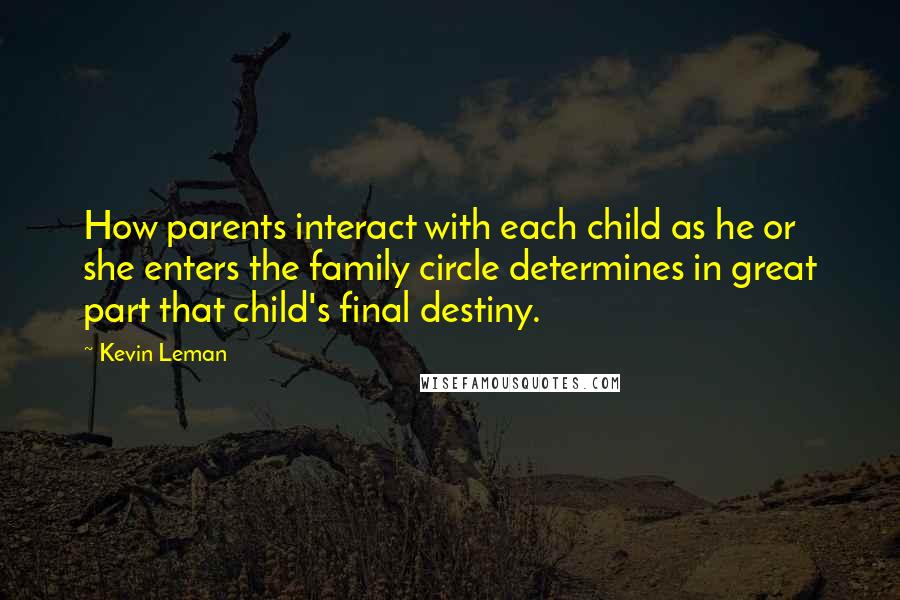 How parents interact with each child as he or she enters the family circle determines in great part that child's final destiny.

~ Kevin Leman

WISEFAMOUSQUOTES.COM